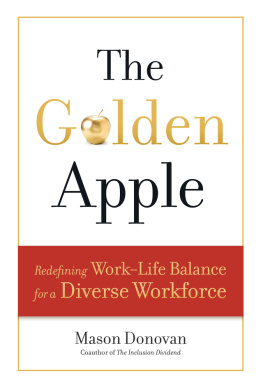 The Golden Apple

Redefining Work–Life Balance for a Diverse Workforce

Mason Donovan
Coauthor of The Inclusion Dividend